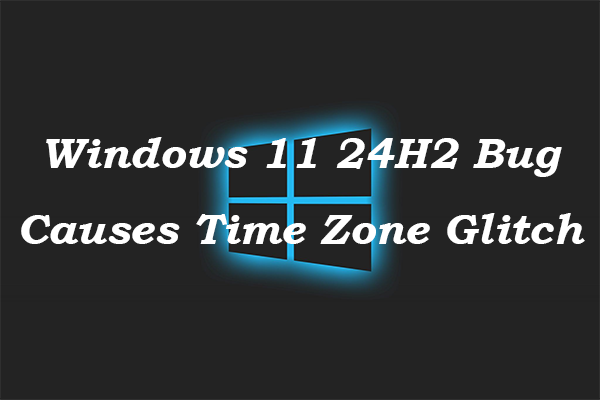 Windows 11 24H2 Bug
Causes Time Zone Glitch